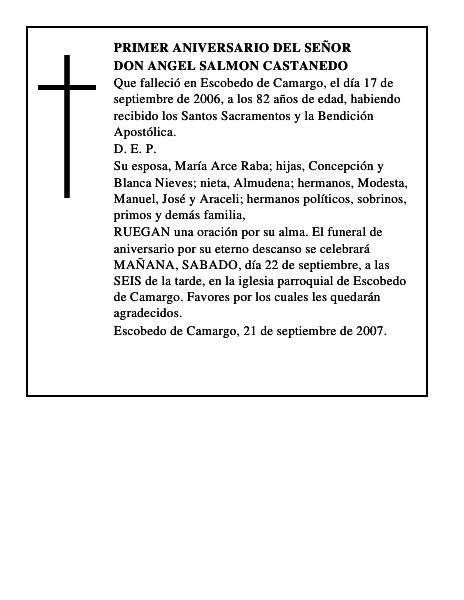 PRIMER ANIVERSARIO DEL SEÑOR
DON ANGEL SALMON CASTANEDO
Que falleció en Escobedo de Camargo, el día 17 de septiembre de 2006, a los 82 años de edad, habiendo recibido los Santos Sacramentos y la Bendición Apostólica.
D. E. P.
Su esposa, María Arce Raba; hijas, Concepción y Blanca Nieves; nieta, Almudena; hermanos, Modesta, Manuel, José y Araceli; hermanos políticos, sobrinos, primos y demás familia,
RUEGAN una oración por su alma. El funeral de aniversario por su eterno descanso se celebrará MAÑANA, SABADO, día 22 de septiembre, a las SEIS de la tarde, en la iglesia parroquial de Escobedo de Camargo. Favores por los cuales les quedarán agradecidos.
Escobedo de Camargo, 21 de septiembre de 2007.